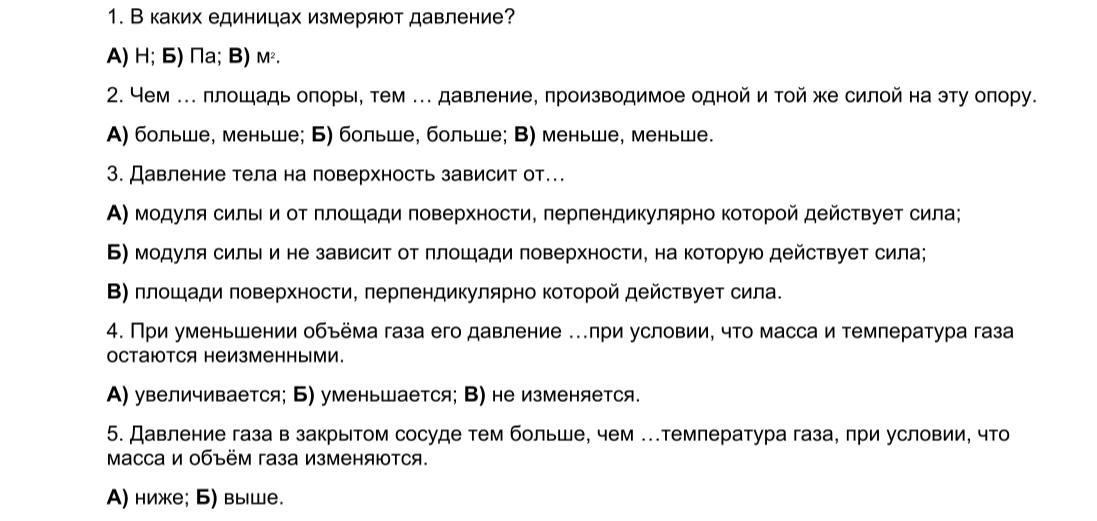 1. В каких единицах измеряют давление?

А) Н; Б) Па; В) $м^2$.

2. Чем … площадь опоры, тем … давление, производимое одной и той же силой на эту опору.

А) больше, меньше; Б) больше, больше; В) меньше, меньше.

3. Давление тела на поверхность зависит от…

А) модуля силы и от площади поверхности, перпендикулярно которой действует сила;

Б) модуля силы и не зависит от площади поверхности, на которую действует сила;

В) площади поверхности, перпендикулярно которой действует сила.

4. При уменьшении объёма газа его давление …при условии, что масса и температура газа остаются неизменными.

А) увеличивается; Б) уменьшается; В) не изменяется.

5. Давление газа в закрытом сосуде тем больше, чем …температура газа, при условии, что масса и объём газа изменяются.

А) ниже; Б) выше.